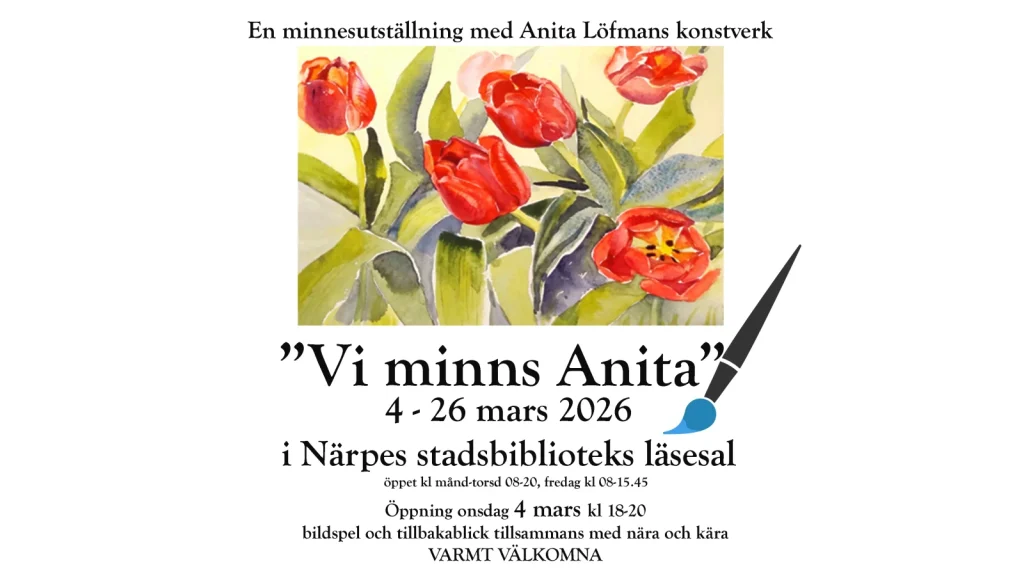 En minnesutställning med Anita Löfmans konstverk

"Vi minns Anita"
4 - 26 mars 2026
i Närpes stadsbiblioteks läsesal
öppet kl månd-torsd 08-20, fredag kl 08-15.45

Öppning onsdag 4 mars kl 18-20
bildspel och tillbakablick tillsammans med nära och kära
VARMT VÄLKOMNA